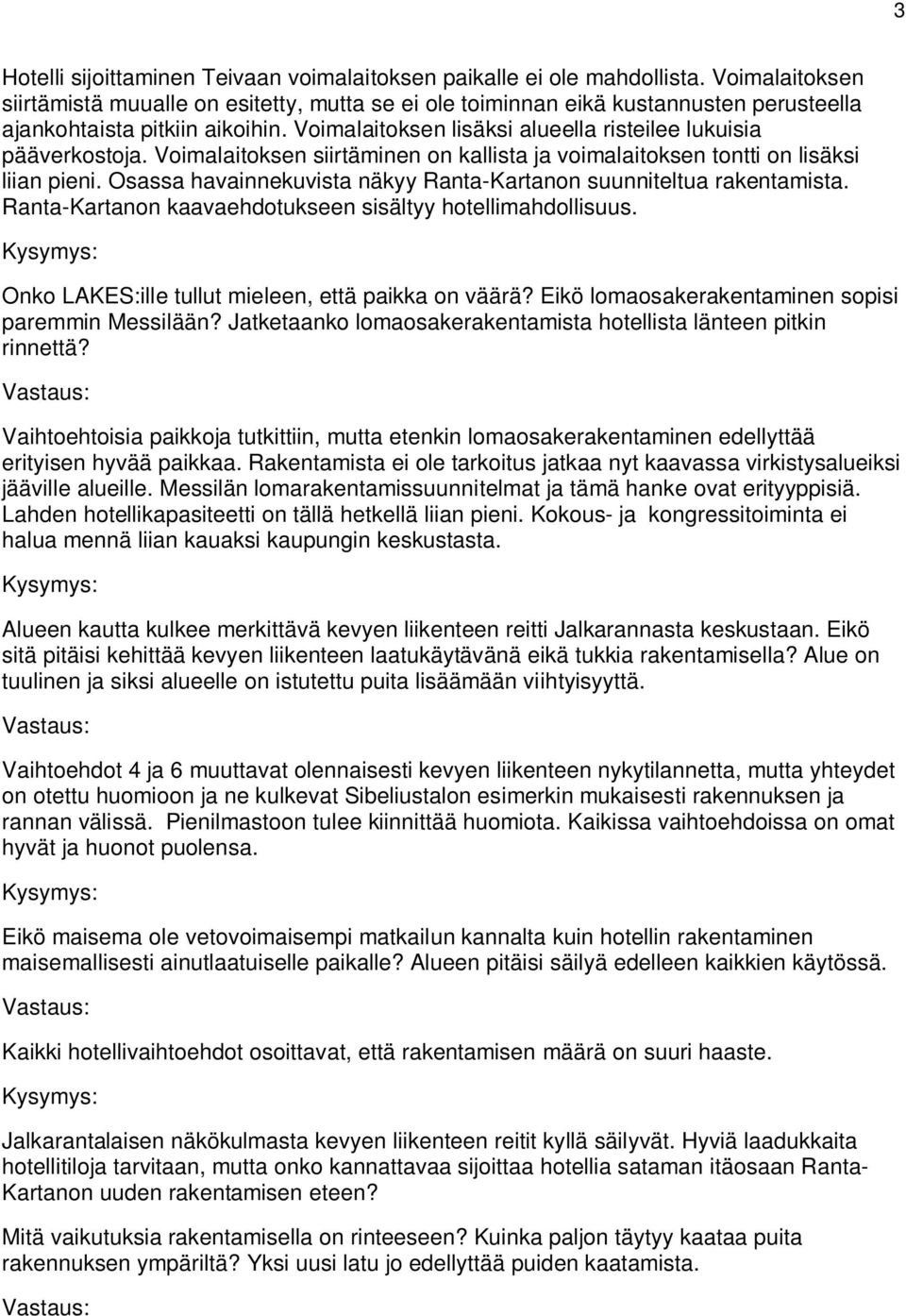 3

Hotelli sijoittaminen Teivaan voimalaitoksen paikalle ei ole mahdollista. Voimalaitoksen siirtämistä muualle on esitetty, mutta se ei ole toiminnan eikä kustannusten perusteella ajankohtaista pitkiin aikoihin. Voimalaitoksen lisäksi alueella risteilee lukuisia pääverkostoja. Voimalaitoksen siirtäminen on kallista ja voimalaitoksen tontti on lisäksi liian pieni. Osassa havainnekuvista näkyy Ranta-Kartanon suunniteltua rakentamista. Ranta-Kartanon kaavaehdotukseen sisältyy hotellimahdollisuus.

Kysymys:

Onko LAKES:ille tullut mieleen, että paikka on väärä? Eikö lomaosakerakentaminen sopisi paremmin Messilään? Jatketaanko lomaosakerakentamista hotellista länteen pitkin rinnettä?

Vastaus:

Vaihtoehtoisia paikkoja tutkittiin, mutta etenkin lomaosakerakentaminen edellyttää erityisen hyvää paikkaa. Rakentamista ei ole tarkoitus jatkaa nyt kaavassa virkistysalueiksi jääville alueille. Messilän lomarakentamissuunnitelmat ja tämä hanke ovat erityyppisiä. Lahden hotellikapasiteetti on tällä hetkellä liian pieni. Kokous- ja kongressitoiminta ei halua mennä liian kauaksi kaupungin keskustasta.

Kysymys:

Alueen kautta kulkee merkittävä kevyen liikenteen reitti Jalkarannasta keskustaan. Eikö sitä pitäisi kehittää kevyen liikenteen laatukäytävänä eikä tukkia rakentamisella? Alue on tuulinen ja siksi alueelle on istutettu puita lisäämään viihtyisyyttä.

Vastaus:

Vaihtoehdot 4 ja 6 muuttavat olennaisesti kevyen liikenteen nykytilannetta, mutta yhteydet on otettu huomioon ja ne kulkevat Sibeliustalon esimerkin mukaisesti rakennuksen ja rannan välissä. Pienilmastoon tulee kiinnittää huomiota. Kaikissa vaihtoehdoissa on omat hyvät ja huonot puolensa.

Kysymys:

Eikö maisema ole vetovoimaisempi matkailun kannalta kuin hotellin rakentaminen maisemallisesti ainutlaatuiselle paikalle? Alueen pitäisi säilyä edelleen kaikkien käytössä.

Vastaus:

Kaikki hotellivaihtoehdot osoittavat, että rakentamisen määrä on suuri haaste.

Kysymys:

Jalkarantalaisen näkökulmasta kevyen liikenteen reitit kyllä säilyvät. Hyviä laadukkaita hotellitiloja tarvitaan, mutta onko kannattavaa sijoittaa hotellia sataman itäosaan Ranta-Kartanon uuden rakentamisen eteen?

Mitä vaikutuksia rakentamisella on rinteeseen? Kuinka paljon täytyy kaataa puita rakennuksen ympäriltä? Yksi uusi latu jo edellyttää puiden kaatamista.

Vastaus: